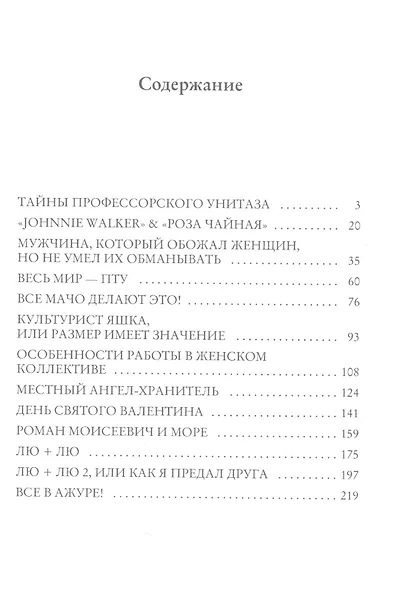 Содержание

ТАЙНЫ ПРОФЕССОРСКОГО УНИТАЗА .......... 3
«JOHNNIE WALKER» & «РОЗА ЧАЙНАЯ» .......... 20
МУЖЧИНА, КОТОРЫЙ ОБОЖАЛ ЖЕНЩИН, НО НЕ УМЕЛ ИХ ОБМАНЫВАТЬ .......... 35
ВЕСЬ МИР — ПТУ .......... 60
ВСЕ МАЧО ДЕЛАЮТ ЭТО! .......... 76
КУЛЬТУРИСТ ЯШКА, ИЛИ РАЗМЕР ИМЕЕТ ЗНАЧЕНИЕ .......... 93
ОСОБЕННОСТИ РАБОТЫ В ЖЕНСКОМ КОЛЛЕКТИВЕ .......... 108
МЕСТНЫЙ АНГЕЛ-ХРАНИТЕЛЬ .......... 124
ДЕНЬ СВЯТОГО ВАЛЕНТИНА .......... 141
РОМАН МОИСЕЕВИЧ И МОРЕ .......... 159
ЛЮ + ЛЮ .......... 175
ЛЮ + ЛЮ 2, ИЛИ КАК Я ПРЕДАЛ ДРУГА .......... 197
ВСЕ В АЖУРЕ! .......... 219